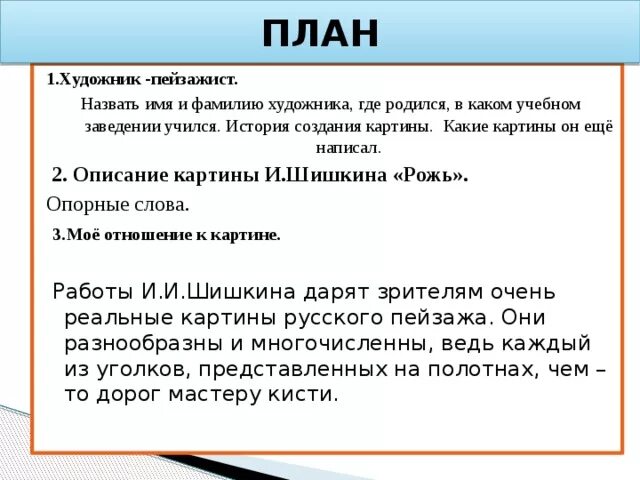 ПЛАН

1.Художник -пейзажист.

Назвать имя и фамилию художника, где родился, в каком учебном заведении учился. История создания картины. Какие картины он ещё написал.

2. Описание картины И.Шишкина «Рожь».

Опорные слова.

3.Моё отношение к картине.

Работы И.И.Шишкина дарят зрителям очень реальные картины русского пейзажа. Они разнообразны и многочисленны, ведь каждый из уголков, представленных на полотнах, чем – то дорог мастеру кисти.